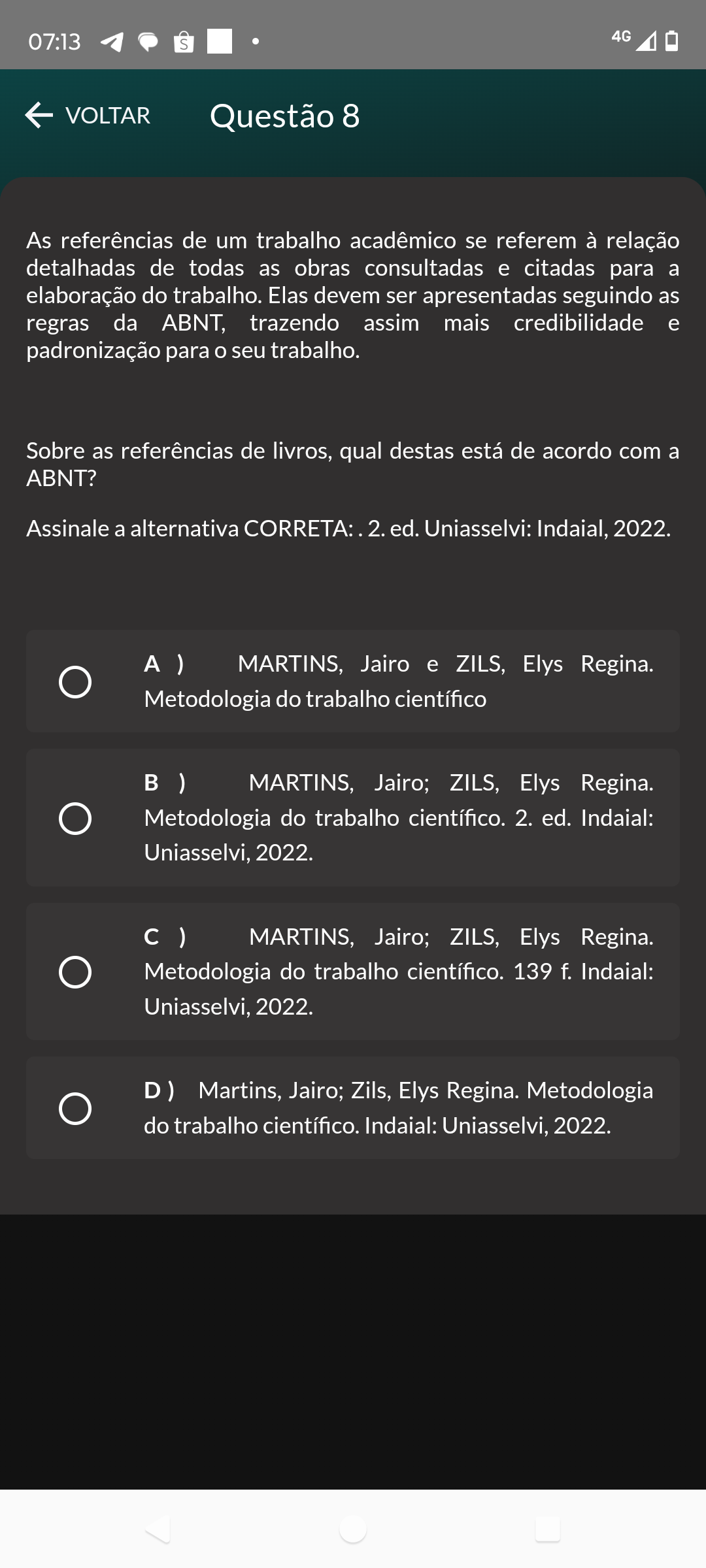 07:13

4G

VOLTAR

Questão 8

As referências de um trabalho acadêmico se referem à relação detalhadas de todas as obras consultadas e citadas para a elaboração do trabalho. Elas devem ser apresentadas seguindo as regras da ABNT, trazendo assim mais credibilidade e padronização para o seu trabalho.

Sobre as referências de livros, qual destas está de acordo com a ABNT?

Assinale a alternativa CORRETA: . 2. ed. Uniasselvi: Indaial, 2022.

A ) MARTINS, Jairo e ZILS, Elys Regina. Metodologia do trabalho científico

B ) MARTINS, Jairo; ZILS, Elys Regina. Metodologia do trabalho científico. 2. ed. Indaial: Uniasselvi, 2022.

C ) MARTINS, Jairo; ZILS, Elys Regina. Metodologia do trabalho científico. 139 f. Indaial: Uniasselvi, 2022.

D ) Martins, Jairo; Zils, Elys Regina. Metodologia do trabalho científico. Indaial: Uniasselvi, 2022.